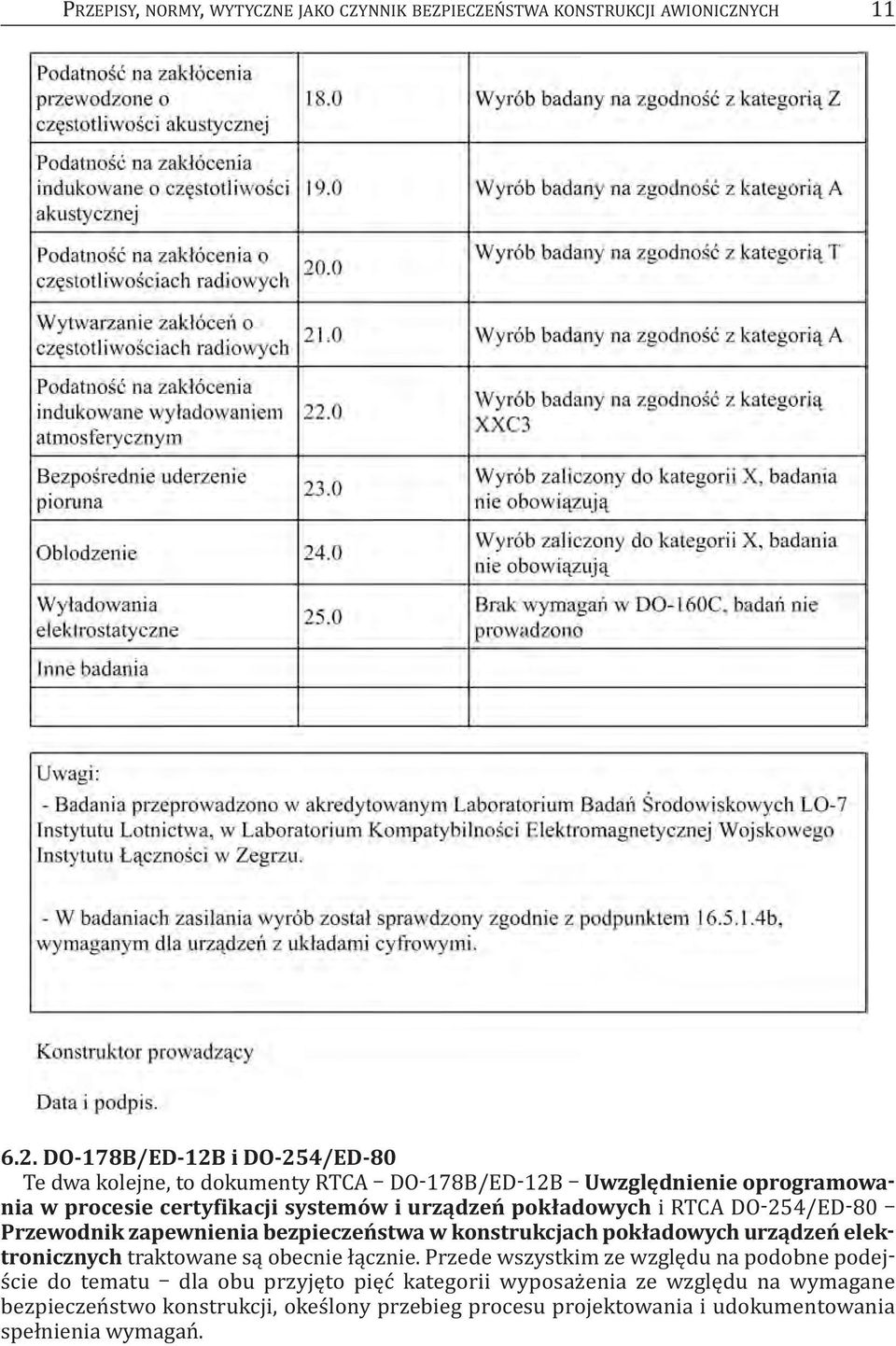 PRZEPISY, NORMY, WYTYCZNE JAKO CZYNNIK BEZPIECZEŃSTWA KONSTRUKCJI AWIONICZNYCH 11

| | | |
|---|---|---|
| Podatność na zakłócenia przewodzone o częstotliwości akustycznej | 18.0 | Wyrób badany na zgodność z kategorią Z |
| Podatność na zakłócenia indukowane o częstotliwości akustycznej | 19.0 | Wyrób badany na zgodność z kategorią A |
| Podatność na zakłócenia o częstotliwościach radiowych | 20.0 | Wyrób badany na zgodność z kategorią T |
| Wytwarzanie zakłóceń o częstotliwościach radiowych | 21.0 | Wyrób badany na zgodność z kategorią A |
| Podatność na zakłócenia indukowane wyładowaniem atmosferycznym | 22.0 | Wyrób badany na zgodność z kategorią XXC3 |
| Bezpośrednie uderzenie pioruna | 23.0 | Wyrób zaliczony do kategorii X, badania nie obowiązują |
| Oblodzenie | 24.0 | Wyrób zaliczony do kategorii X, badania nie obowiązują |
| Wyładowania elektrostatyczne | 25.0 | Brak wymagań w DO-160C, badań nie prowadzono |
| Inne badania | | |

Uwagi:
- Badania przeprowadzono w akredytowanym Laboratorium Badań Środowiskowych LO-7 Instytutu Lotnictwa, w Laboratorium Kompatybilności Elektromagnetycznej Wojskowego Instytutu Łączności w Zegrzu.

- W badaniach zasilania wyrób został sprawdzony zgodnie z podpunktem 16.5.1.4b, wymaganym dla urządzeń z układami cyfrowymi.

Konstruktor prowadzący

Data i podpis.

6.2. DO-178B/ED-12B i DO-254/ED-80
Te dwa kolejne, to dokumenty RTCA – DO-178B/ED-12B – Uwzględnienie oprogramowania w procesie certyfikacji systemów i urządzeń pokładowych i RTCA DO-254/ED-80 – Przewodnik zapewnienia bezpieczeństwa w konstrukcjach pokładowych urządzeń elektronicznych traktowane są obecnie łącznie. Przede wszystkim ze względu na podobne podejście do tematu – dla obu przyjęto pięć kategorii wyposażenia ze względu na wymagane bezpieczeństwo konstrukcji, określony przebieg procesu projektowania i udokumentowania spełnienia wymagań.